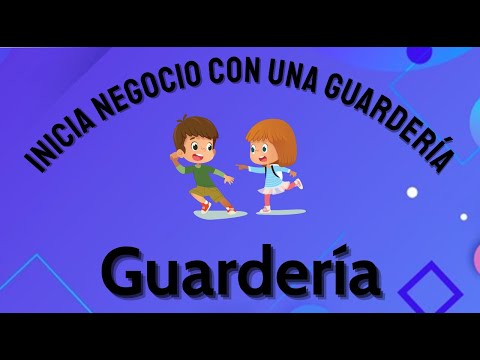 INICIA NEGOCIO CON UNA GUARDERÍA

Guardería